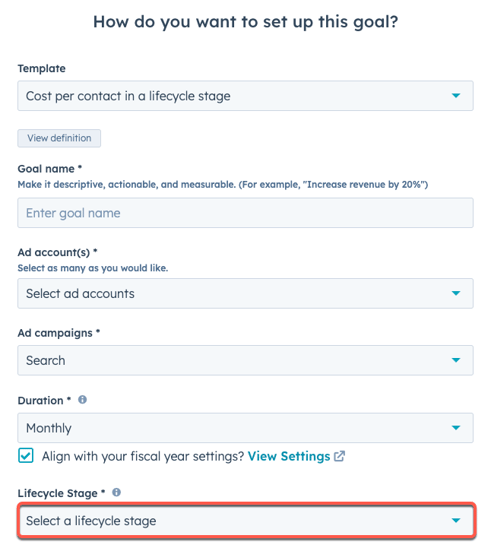 How do you want to set up this goal?

Template

Cost per contact in a lifecycle stage

View definition

Goal name *
Make it descriptive, actionable, and measurable. (For example, "Increase revenue by 20%")

Enter goal name

Ad account(s) *
Select as many as you would like.

Select ad accounts

Ad campaigns *

Search

Duration *

Monthly

Align with your fiscal year settings? View Settings

Lifecycle Stage *

Select a lifecycle stage